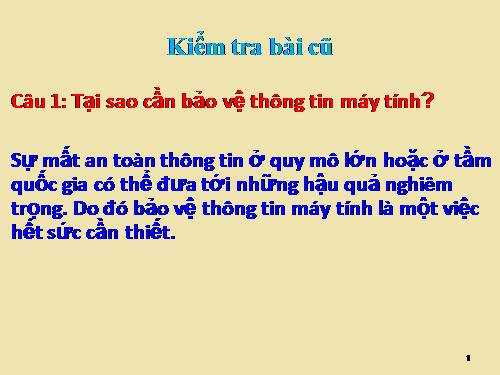 Kiểm tra bài cũ

Câu 1: Tại sao cần bảo vệ thông tin máy tính?

Sự mất an toàn thông tin ở quy mô lớn hoặc ở tầm quốc gia có thể đưa tới những hậu quả nghiêm trọng. Do đó bảo vệ thông tin máy tính là một việc hết sức cần thiết.

1